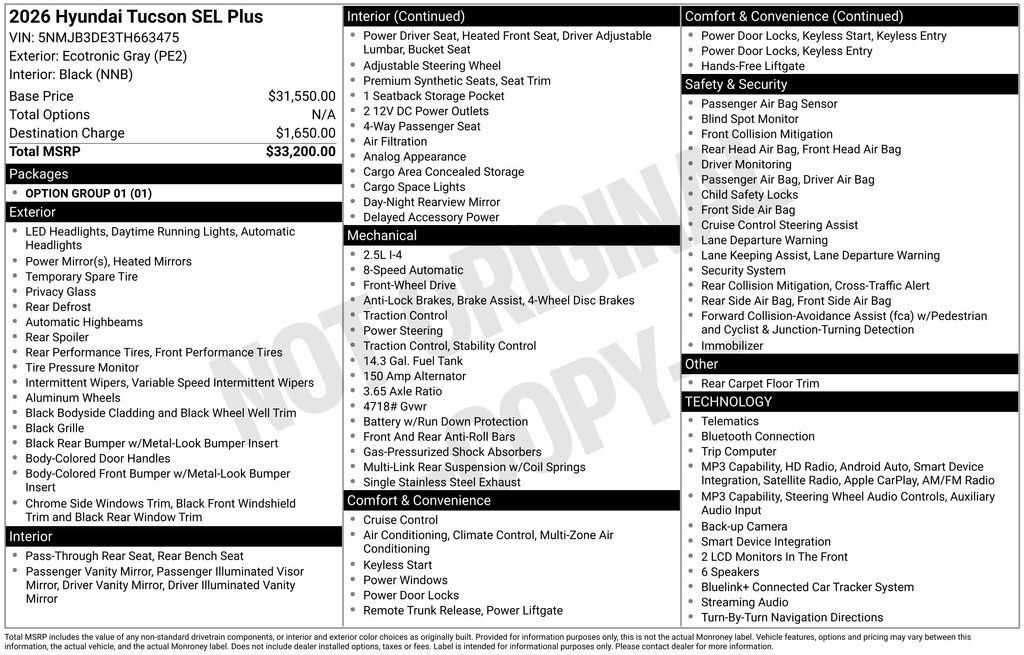 2026 Hyundai Tucson SEL Plus
VIN: 5NMJB3DE3TH663475
Exterior: Ecotronic Gray (PE2)
Interior: Black (NNB)

| Base Price | $31,550.00 |
|---|---|
| Total Options | N/A |
| Destination Charge | $1,650.00 |
| Total MSRP | $33,200.00 |

Packages
- OPTION GROUP 01 (01)

Exterior
- LED Headlights, Daytime Running Lights, Automatic Headlights
- Power Mirror(s), Heated Mirrors
- Temporary Spare Tire
- Privacy Glass
- Rear Defrost
- Automatic Highbeams
- Rear Spoiler
- Rear Performance Tires, Front Performance Tires
- Tire Pressure Monitor
- Intermittent Wipers, Variable Speed Intermittent Wipers
- Aluminum Wheels
- Black Bodyside Cladding and Black Wheel Well Trim
- Black Grille
- Black Rear Bumper w/Metal-Look Bumper Insert
- Body-Colored Door Handles
- Body-Colored Front Bumper w/Metal-Look Bumper Insert
- Chrome Side Windows Trim, Black Front Windshield Trim and Black Rear Window Trim

Interior
- Pass-Through Rear Seat, Rear Bench Seat
- Passenger Vanity Mirror, Passenger Illuminated Visor Mirror, Driver Vanity Mirror, Driver Illuminated Vanity Mirror

Interior (Continued)
- Power Driver Seat, Heated Front Seat, Driver Adjustable Lumbar, Bucket Seat
- Adjustable Steering Wheel
- Premium Synthetic Seats, Seat Trim
- 1 Seatback Storage Pocket
- 2 12V DC Power Outlets
- 4-Way Passenger Seat
- Air Filtration
- Analog Appearance
- Cargo Area Concealed Storage
- Cargo Space Lights
- Day-Night Rearview Mirror
- Delayed Accessory Power

Mechanical
- 2.5L I-4
- 8-Speed Automatic
- Front-Wheel Drive
- Anti-Lock Brakes, Brake Assist, 4-Wheel Disc Brakes
- Traction Control
- Power Steering
- Traction Control, Stability Control
- 14.3 Gal. Fuel Tank
- 150 Amp Alternator
- 3.65 Axle Ratio
- 4718# Gvwr
- Battery w/Run Down Protection
- Front And Rear Anti-Roll Bars
- Gas-Pressurized Shock Absorbers
- Multi-Link Rear Suspension w/Coil Springs
- Single Stainless Steel Exhaust

Comfort & Convenience
- Cruise Control
- Air Conditioning, Climate Control, Multi-Zone Air Conditioning
- Keyless Start
- Power Windows
- Power Door Locks
- Remote Trunk Release, Power Liftgate

Comfort & Convenience (Continued)
- Power Door Locks, Keyless Start, Keyless Entry
- Power Door Locks, Keyless Entry
- Hands-Free Liftgate

Safety & Security
- Passenger Air Bag Sensor
- Blind Spot Monitor
- Front Collision Mitigation
- Rear Head Air Bag, Front Head Air Bag
- Driver Monitoring
- Passenger Air Bag, Driver Air Bag
- Child Safety Locks
- Front Side Air Bag
- Cruise Control Steering Assist
- Lane Departure Warning
- Lane Keeping Assist, Lane Departure Warning
- Security System
- Rear Collision Mitigation, Cross-Traffic Alert
- Rear Side Air Bag, Front Side Air Bag
- Forward Collision-Avoidance Assist (fca) w/Pedestrian and Cyclist & Junction-Turning Detection
- Immobilizer

Other
- Rear Carpet Floor Trim

TECHNOLOGY
- Telematics
- Bluetooth Connection
- Trip Computer
- MP3 Capability, HD Radio, Android Auto, Smart Device Integration, Satellite Radio, Apple CarPlay, AM/FM Radio
- MP3 Capability, Steering Wheel Audio Controls, Auxiliary Audio Input
- Back-up Camera
- Smart Device Integration
- 2 LCD Monitors In The Front
- 6 Speakers
- Bluelink+ Connected Car Tracker System
- Streaming Audio
- Turn-By-Turn Navigation Directions

NOT ORIGINAL COPY

Total MSRP includes the value of any non-standard drivetrain components, or interior and exterior color choices as originally built. Provided for information purposes only, this is not the actual Monroney label. Vehicle features, options and pricing may vary between this information, the actual vehicle, and the actual Monroney label. Does not include dealer installed options, taxes or fees. Label is intended for informational purposes only. Please contact dealer for more information.